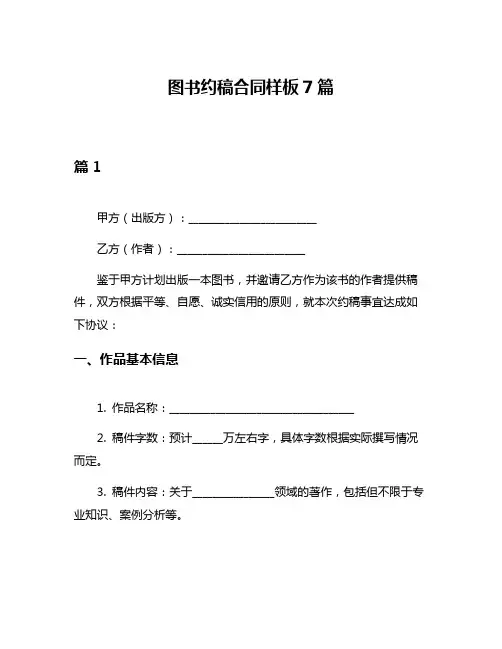 图书约稿合同样板7篇

篇1

甲方（出版方）：______________________

乙方（作者）：______________________

鉴于甲方计划出版一本图书，并邀请乙方作为该书的作者提供稿件，双方根据平等、自愿、诚实信用的原则，就本次约稿事宜达成如下协议：

一、作品基本信息

1. 作品名称：________________________________

2. 稿件字数：预计_____万左右字，具体字数根据实际撰写情况而定。

3. 稿件内容：关于______________领域的著作，包括但不限于专业知识、案例分析等。